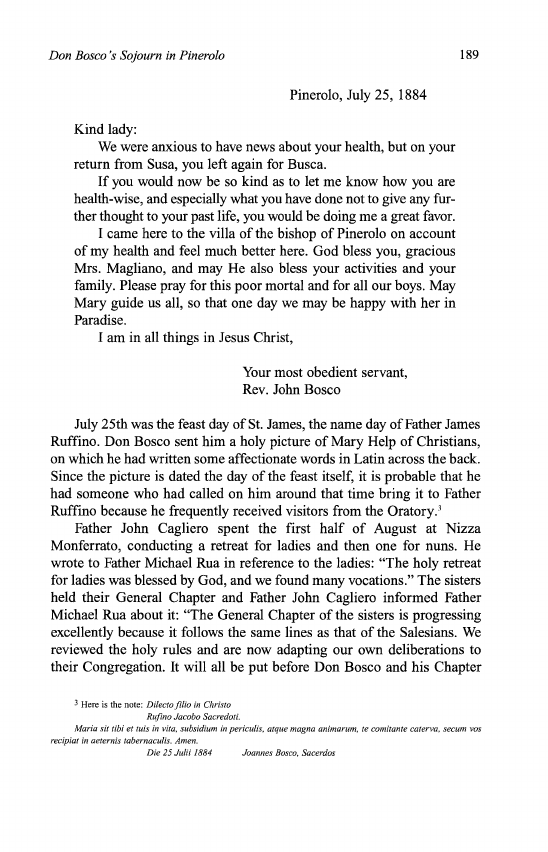 Don Bosco's Sojourn in Pinerolo

189

Pinerolo, July 25, 1884

Kind lady:

We were anxious to have news about your health, but on your return from Susa, you left again for Busca.

If you would now be so kind as to let me know how you are health-wise, and especially what you have done not to give any further thought to your past life, you would be doing me a great favor.

I came here to the villa of the bishop of Pinerolo on account of my health and feel much better here. God bless you, gracious Mrs. Magliano, and may He also bless your activities and your family. Please pray for this poor mortal and for all our boys. May Mary guide us all, so that one day we may be happy with her in Paradise.

I am in all things in Jesus Christ,

Your most obedient servant,
Rev. John Bosco

July 25th was the feast day of St. James, the name day of Father James Ruffino. Don Bosco sent him a holy picture of Mary Help of Christians, on which he had written some affectionate words in Latin across the back. Since the picture is dated the day of the feast itself, it is probable that he had someone who had called on him around that time bring it to Father Ruffino because he frequently received visitors from the Oratory.$^3$

Father John Cagliero spent the first half of August at Nizza Monferrato, conducting a retreat for ladies and then one for nuns. He wrote to Father Michael Rua in reference to the ladies: "The holy retreat for ladies was blessed by God, and we found many vocations." The sisters held their General Chapter and Father John Cagliero informed Father Michael Rua about it: "The General Chapter of the sisters is progressing excellently because it follows the same lines as that of the Salesians. We reviewed the holy rules and are now adapting our own deliberations to their Congregation. It will all be put before Don Bosco and his Chapter

$^3$ Here is the note: Dilecto filio in Christo
Rufino Jacobo Sacredoti.
Maria sit tibi et tuis in vita, subsidium in periculis, atque magna animarum, te comitante caterva, secum vos recipiat in aeternis tabernaculis. Amen.
Die 25 Julii 1884     Joannes Bosco, Sacerdos